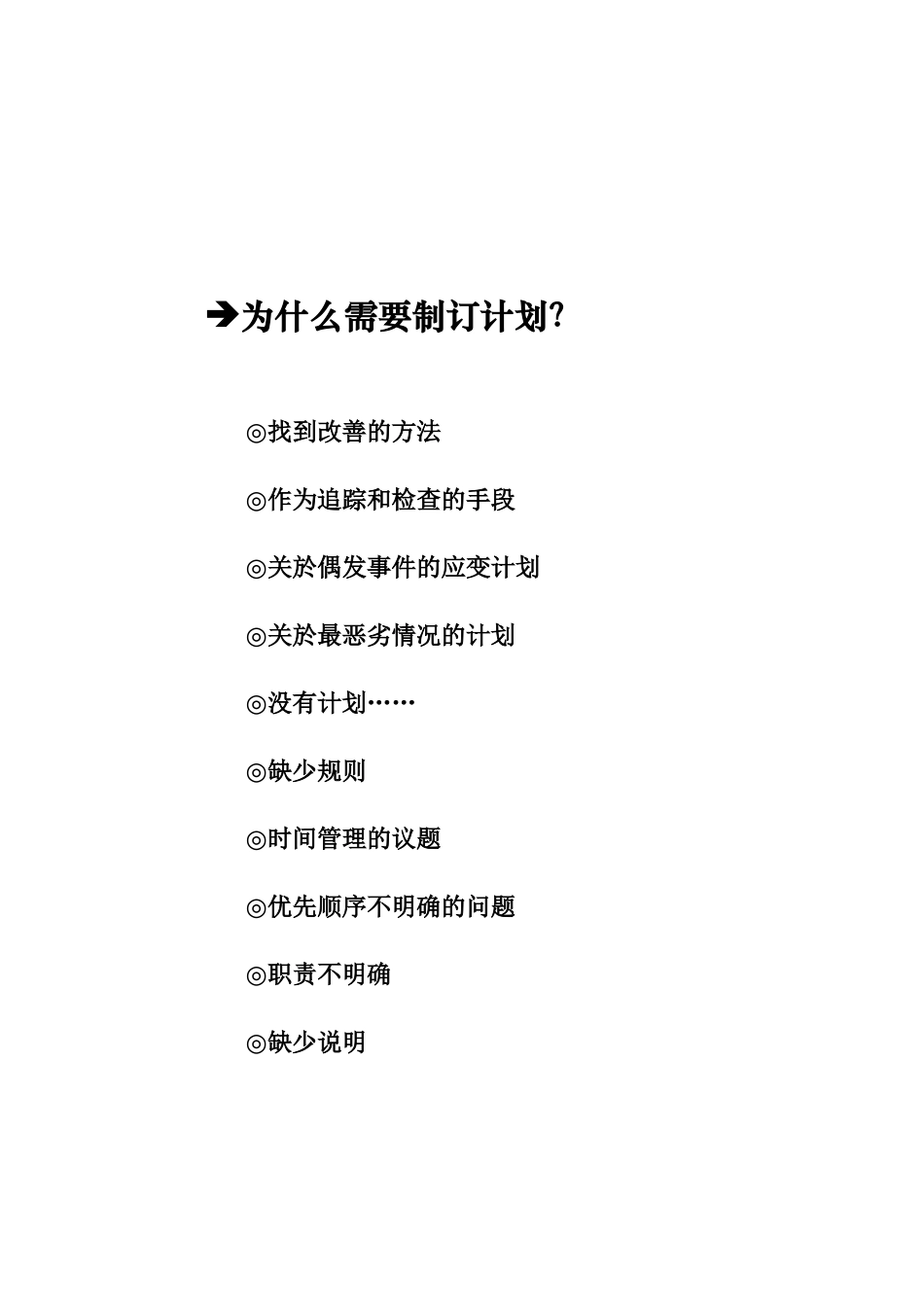 ➔为什么需要制订计划?

◎找到改善的方法

◎作为追踪和检查的手段

◎关於偶发事件的应变计划

◎关於最恶劣情况的计划

◎没有计划……

◎缺少规则

◎时间管理的议题

◎优先顺序不明确的问题

◎职责不明确

◎缺少说明